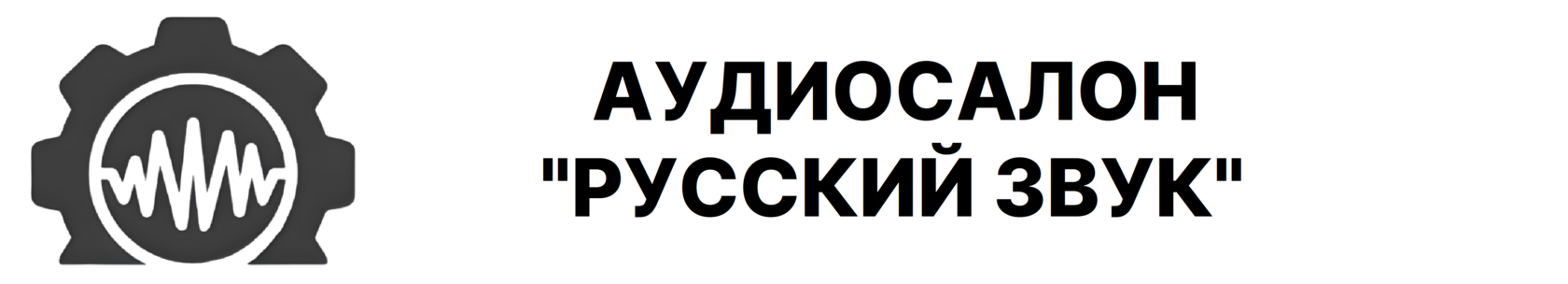 АУДИОСАЛОН
"РУССКИЙ ЗВУК"